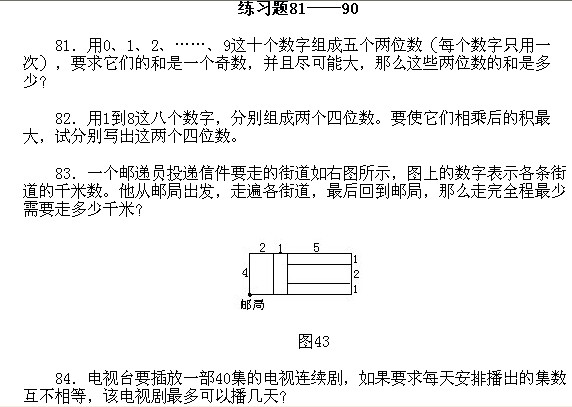 练习题81——90

81．用0、1、2、……、9这十个数字组成五个两位数（每个数字只用一次），要求它们的和是一个奇数，并且尽可能大，那么这些两位数的和是多少？

82．用1到8这八个数字，分别组成两个四位数。要使它们相乘后的积最大，试分别写出这两个四位数。

83．一个邮递员投递信件要走的街道如右图所示，图上的数字表示各条街道的千米数。他从邮局出发，走遍各街道，最后回到邮局，那么走完全程最少需要走多少千米？

2 1 5
4
1
2
1
邮局

图43

84．电视台要插放一部40集的电视连续剧，如果要求每天安排播出的集数互不相等，该电视剧最多可以播几天？